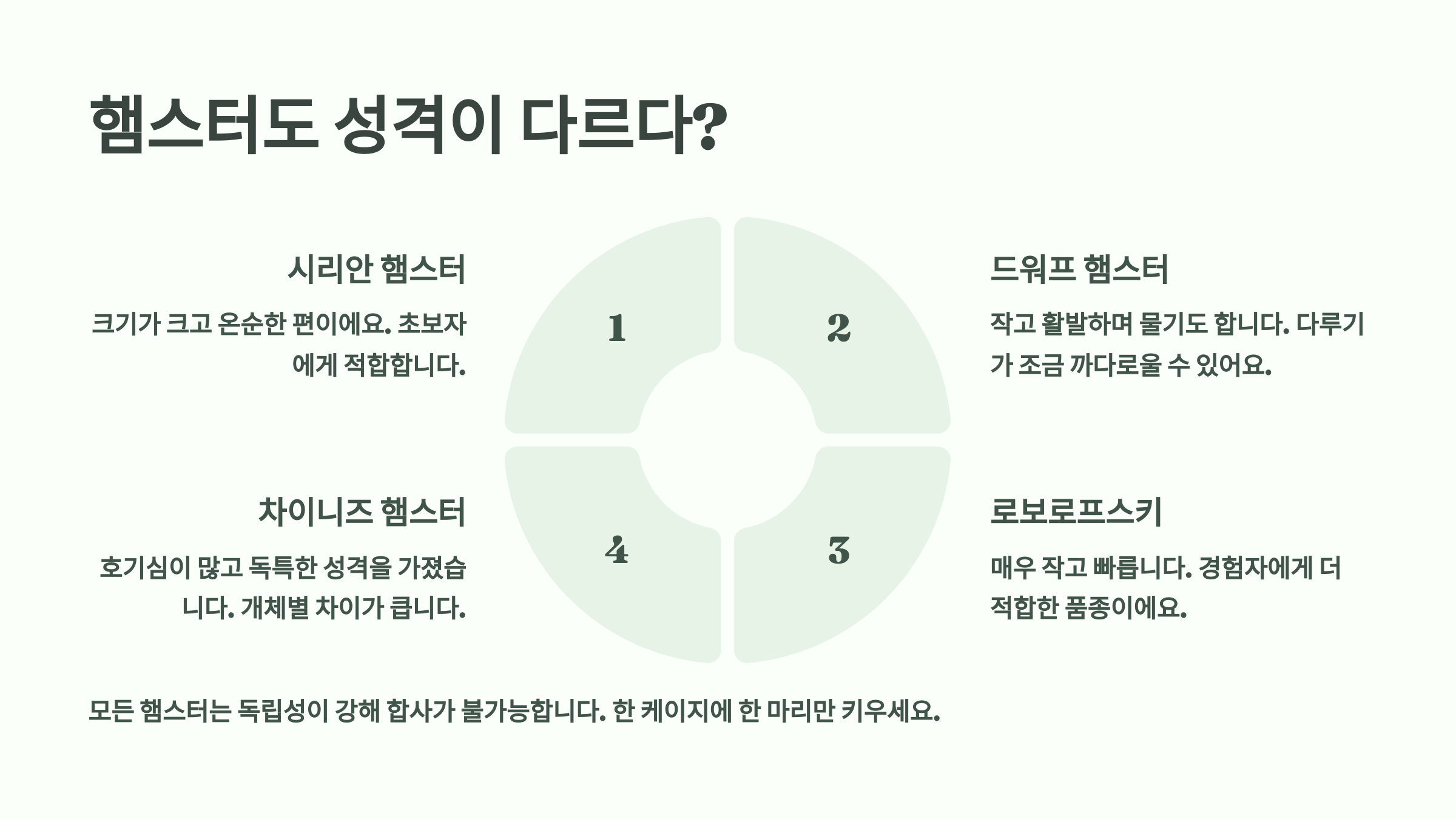 햄스터도 성격이 다르다?

시리안 햄스터

크기가 크고 온순한 편이에요. 초보자에게 적합합니다.

1

2

드워프 햄스터

작고 활발하며 물기도 합니다. 다루기가 조금 까다로울 수 있어요.

차이니즈 햄스터

호기심이 많고 독특한 성격을 가졌습니다. 개체별 차이가 큽니다.

4

3

로보로프스키

매우 작고 빠릅니다. 경험자에게 더 적합한 품종이에요.

모든 햄스터는 독립성이 강해 합사가 불가능합니다. 한 케이지에 한 마리만 키우세요.